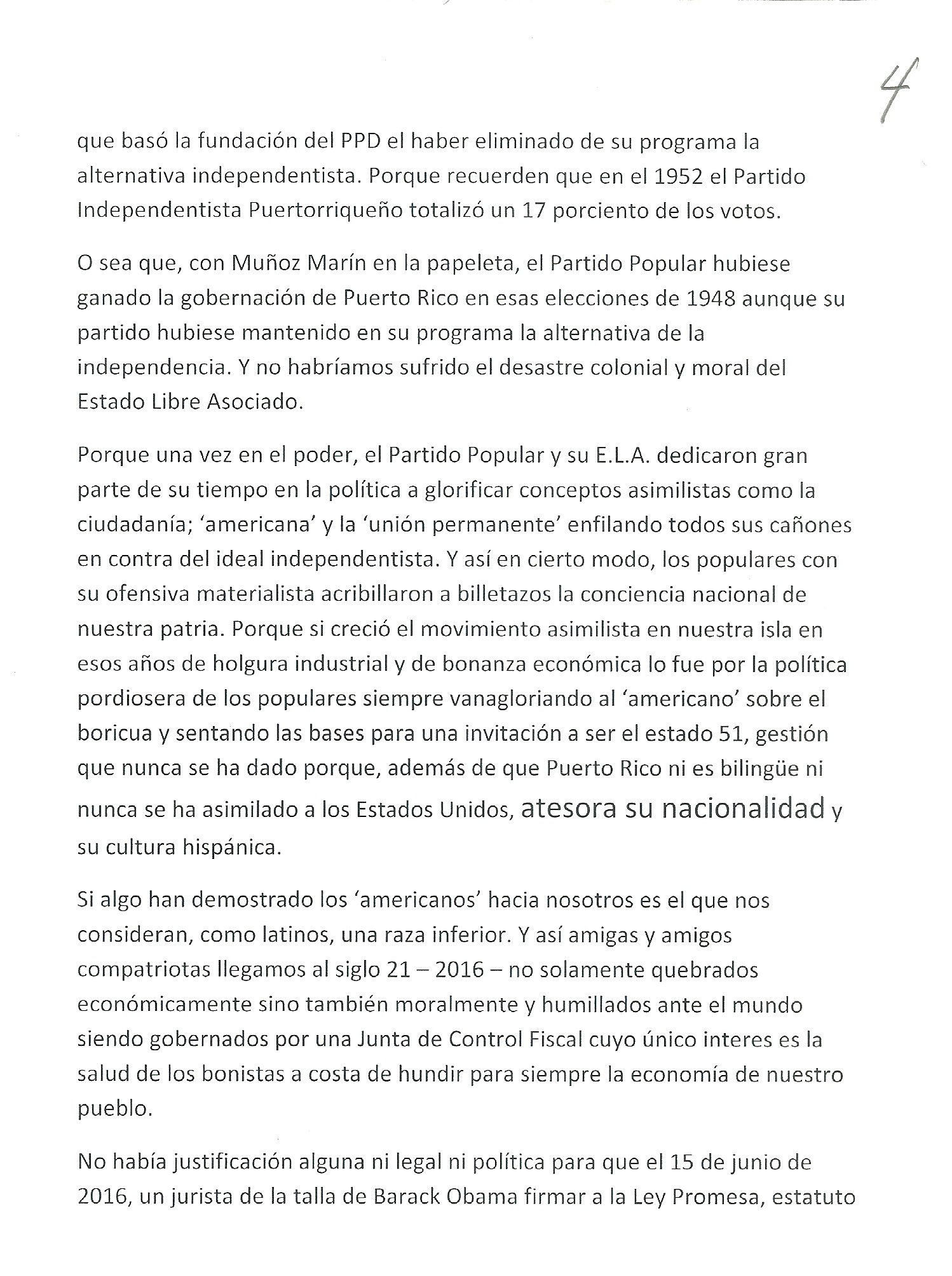 4

que basó la fundación del PPD el haber eliminado de su programa la alternativa independentista. Porque recuerden que en el 1952 el Partido Independentista Puertorriqueño totalizó un 17 porciento de los votos.

O sea que, con Muñoz Marín en la papeleta, el Partido Popular hubiese ganado la gobernación de Puerto Rico en esas elecciones de 1948 aunque su partido hubiese mantenido en su programa la alternativa de la independencia. Y no habríamos sufrido el desastre colonial y moral del Estado Libre Asociado.

Porque una vez en el poder, el Partido Popular y su E.L.A. dedicaron gran parte de su tiempo en la política a glorificar conceptos asimilistas como la ciudadanía; 'americana' y la 'unión permanente' enfilando todos sus cañones en contra del ideal independentista. Y así en cierto modo, los populares con su ofensiva materialista acribillaron a billetazos la conciencia nacional de nuestra patria. Porque si creció el movimiento asimilista en nuestra isla en esos años de holgura industrial y de bonanza económica lo fue por la política pordiosera de los populares siempre vanagloriando al 'americano' sobre el boricua y sentando las bases para una invitación a ser el estado 51, gestión que nunca se ha dado porque, además de que Puerto Rico ni es bilingüe ni nunca se ha asimilado a los Estados Unidos, atesora su nacionalidad y su cultura hispánica.

Si algo han demostrado los 'americanos' hacia nosotros es el que nos consideran, como latinos, una raza inferior. Y así amigas y amigos compatriotas llegamos al siglo 21 – 2016 – no solamente quebrados económicamente sino también moralmente y humillados ante el mundo siendo gobernados por una Junta de Control Fiscal cuyo único interes es la salud de los bonistas a costa de hundir para siempre la economía de nuestro pueblo.

No había justificación alguna ni legal ni política para que el 15 de junio de 2016, un jurista de la talla de Barack Obama firmar a la Ley Promesa, estatuto